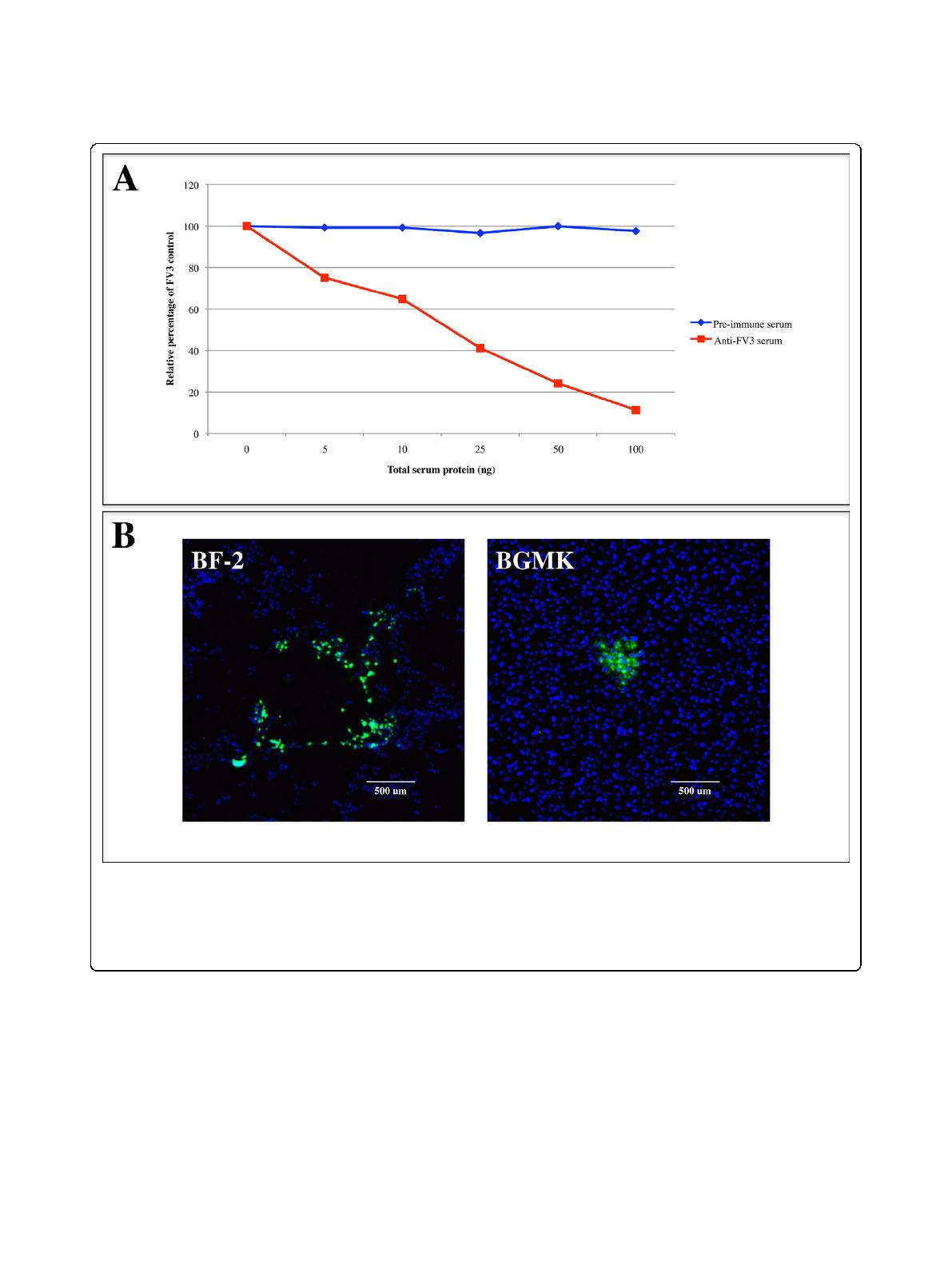 A

Relative percentage of FV3 control

120
100
80
60
40
20
0

0 5 10 25 50 100

Total serum protein (ng)

Pre-immune serum
Anti-FV3 serum

B

BF-2

500 um

BGMK

500 um